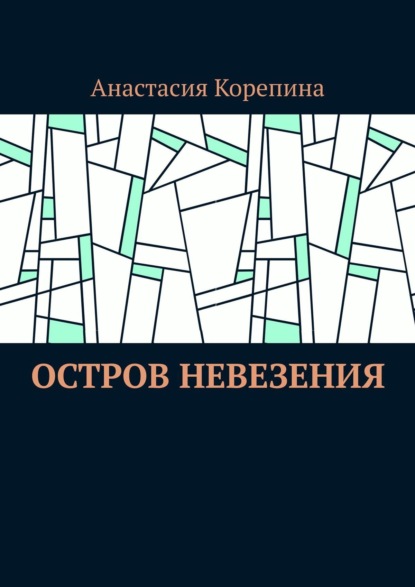 Анастасия Корепина

ОСТРОВ НЕВЕЗЕНИЯ